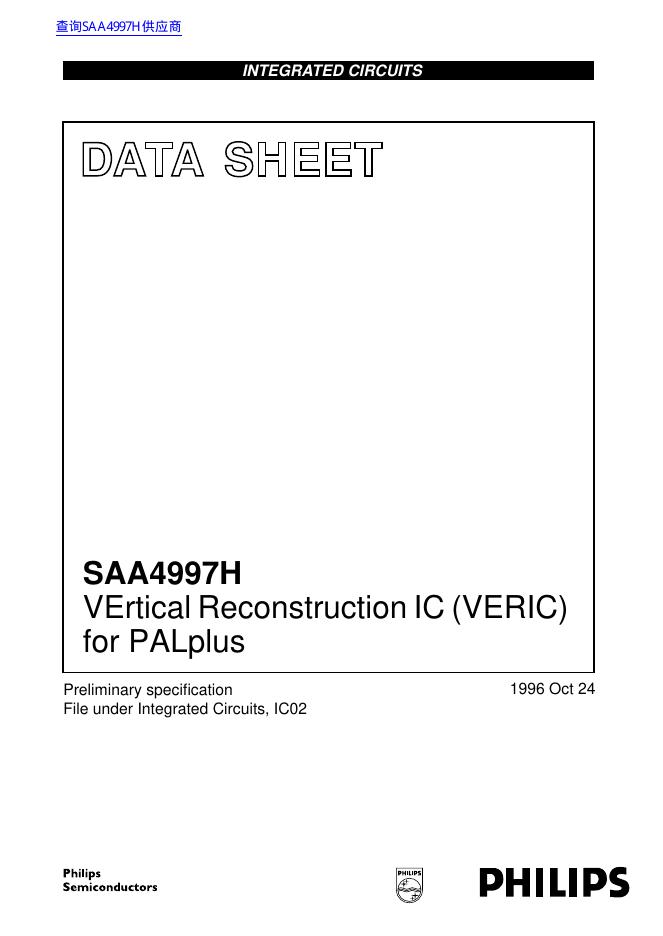 查询SAA4997H供应商

INTEGRATED CIRCUITS

DATA SHEET

SAA4997H
VErtical Reconstruction IC (VERIC) for PALplus

Preliminary specification
File under Integrated Circuits, IC02

1996 Oct 24

Philips
Semiconductors

PHILIPS

PHILIPS